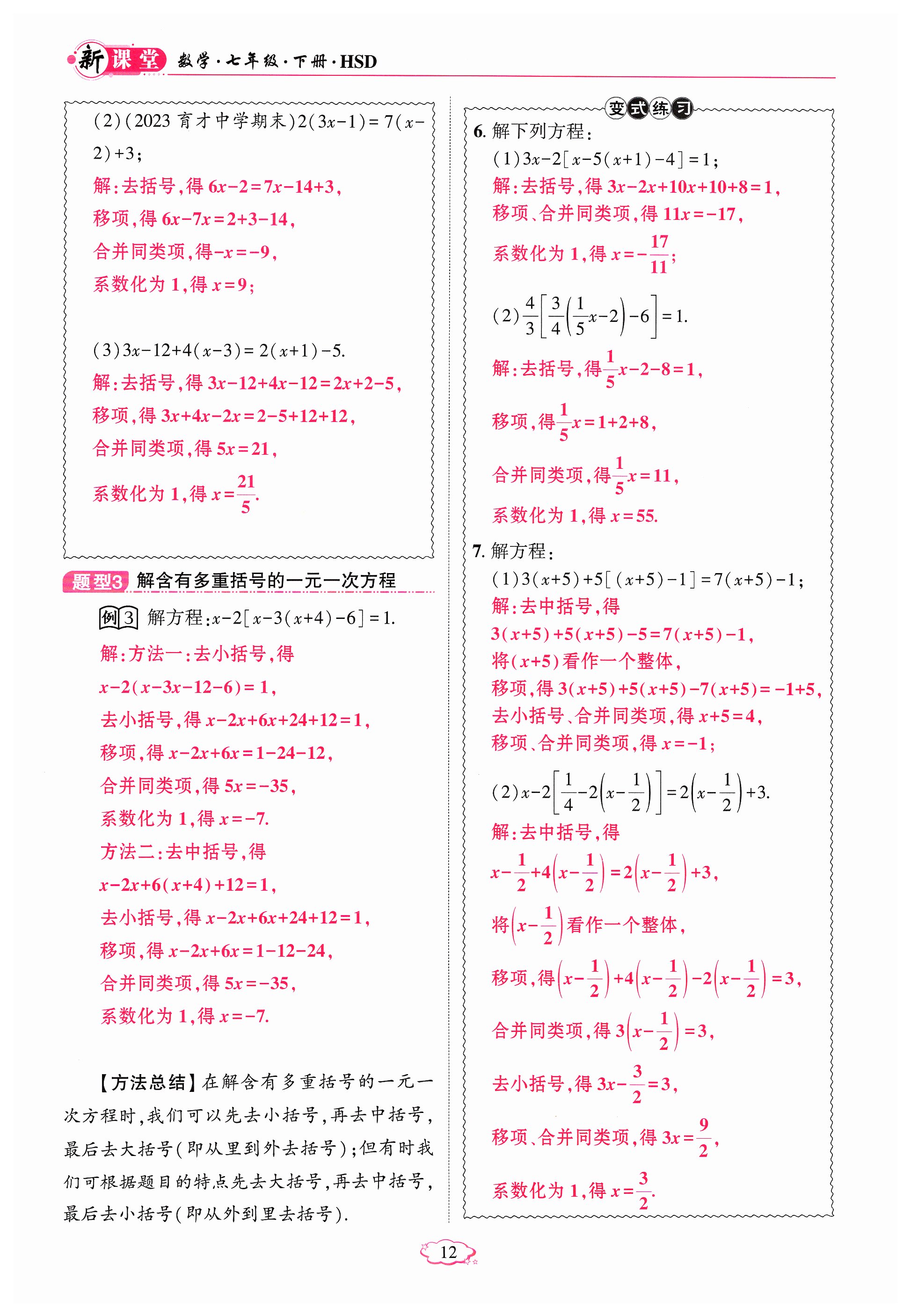 新课堂 数学·七年级·下册·HSD

(2)(2023 育才中学期末)$2(3x-1)=7(x-2)+3$;

解:去括号,得 $6x-2=7x-14+3$,

移项,得 $6x-7x=2+3-14$,

合并同类项,得$-x=-9$,

系数化为 1,得 $x=9$;

(3)$3x-12+4(x-3)=2(x+1)-5$.

解:去括号,得 $3x-12+4x-12=2x+2-5$,

移项,得 $3x+4x-2x=2-5+12+12$,

合并同类项,得 $5x=21$,

系数化为 1,得 $x=\frac{21}{5}$.

题型3 解含有多重括号的一元一次方程

例3 解方程:$x-2[x-3(x+4)-6]=1$.

解:方法一:去小括号,得

$x-2(x-3x-12-6)=1$,

去小括号,得 $x-2x+6x+24+12=1$,

移项,得 $x-2x+6x=1-24-12$,

合并同类项,得 $5x=-35$,

系数化为 1,得 $x=-7$.

方法二:去中括号,得

$x-2x+6(x+4)+12=1$,

去小括号,得 $x-2x+6x+24+12=1$,

移项,得 $x-2x+6x=1-12-24$,

合并同类项,得 $5x=-35$,

系数化为 1,得 $x=-7$.

【方法总结】在解含有多重括号的一元一次方程时,我们可以先去小括号,再去中括号,最后去大括号(即从里到外去括号);但有时我们可根据题目的特点先去大括号,再去中括号,最后去小括号(即从外到里去括号).

变式练习

6. 解下列方程:

(1)$3x-2[x-5(x+1)-4]=1$;

解:去括号,得 $3x-2x+10x+10+8=1$,

移项、合并同类项,得 $11x=-17$,

系数化为 1,得 $x=-\frac{17}{11}$;

(2)$\frac{4}{3}\left[\frac{3}{4}\left(\frac{1}{5}x-2\right)-6\right]=1$.

解:去括号,得$\frac{1}{5}x-2-8=1$,

移项,得$\frac{1}{5}x=1+2+8$,

合并同类项,得$\frac{1}{5}x=11$,

系数化为 1,得 $x=55$.

7. 解方程:

(1)$3(x+5)+5[(x+5)-1]=7(x+5)-1$;

解:去中括号,得

$3(x+5)+5(x+5)-5=7(x+5)-1$,

将$(x+5)$看作一个整体,

移项,得 $3(x+5)+5(x+5)-7(x+5)=-1+5$,

去小括号、合并同类项,得 $x+5=4$,

移项、合并同类项,得 $x=-1$;

(2)$x-2\left[\frac{1}{4}-2\left(x-\frac{1}{2}\right)\right]=2\left(x-\frac{1}{2}\right)+3$.

解:去中括号,得

$x-\frac{1}{2}+4\left(x-\frac{1}{2}\right)=2\left(x-\frac{1}{2}\right)+3$,

将$\left(x-\frac{1}{2}\right)$看作一个整体,

移项,得$\left(x-\frac{1}{2}\right)+4\left(x-\frac{1}{2}\right)-2\left(x-\frac{1}{2}\right)=3$,

合并同类项,得 $3\left(x-\frac{1}{2}\right)=3$,

去小括号,得 $3x-\frac{3}{2}=3$,

移项、合并同类项,得 $3x=\frac{9}{2}$,

系数化为 1,得 $x=\frac{3}{2}$.

12